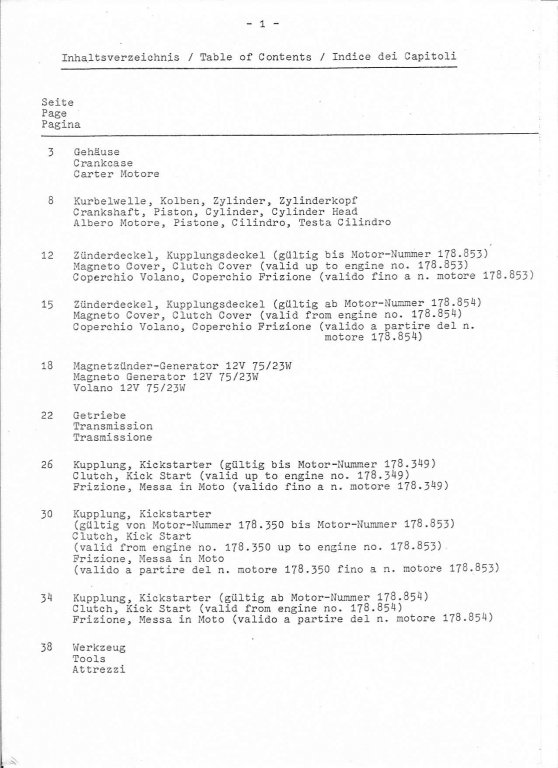 - 1 -

Inhaltsverzeichnis / Table of Contents / Indice dei Capitoli

Seite
Page
Pagina

3 Gehäuse
Crankcase
Carter Motore

8 Kurbelwelle, Kolben, Zylinder, Zylinderkopf
Crankshaft, Piston, Cylinder, Cylinder Head
Albero Motore, Pistone, Cilindro, Testa Cilindro

12 Zünderdeckel, Kupplungsdeckel (gültig bis Motor-Nummer 178.853)
Magneto Cover, Clutch Cover (valid up to engine no. 178.853)
Coperchio Volano, Coperchio Frizione (valido fino a n. motore 178.853)

15 Zünderdeckel, Kupplungsdeckel (gültig ab Motor-Nummer 178.854)
Magneto Cover, Clutch Cover (valid from engine no. 178.854)
Coperchio Volano, Coperchio Frizione (valido a partire del n. motore 178.854)

18 Magnetzünder-Generator 12V 75/23W
Magneto Generator 12V 75/23W
Volano 12V 75/23W

22 Getriebe
Transmission
Trasmissione

26 Kupplung, Kickstarter (gültig bis Motor-Nummer 178.349)
Clutch, Kick Start (valid up to engine no. 178.349)
Frizione, Messa in Moto (valido fino a n. motore 178.349)

30 Kupplung, Kickstarter
(gültig von Motor-Nummer 178.350 bis Motor-Nummer 178.853)
Clutch, Kick Start
(valid from engine no. 178.350 up to engine no. 178.853)
Frizione, Messa in Moto
(valido a partire del n. motore 178.350 fino a n. motore 178.853)

34 Kupplung, Kickstarter (gültig ab Motor-Nummer 178.854)
Clutch, Kick Start (valid from engine no. 178.854)
Frizione, Messa in Moto (valido a partire del n. motore 178.854)

38 Werkzeug
Tools
Attrezzi